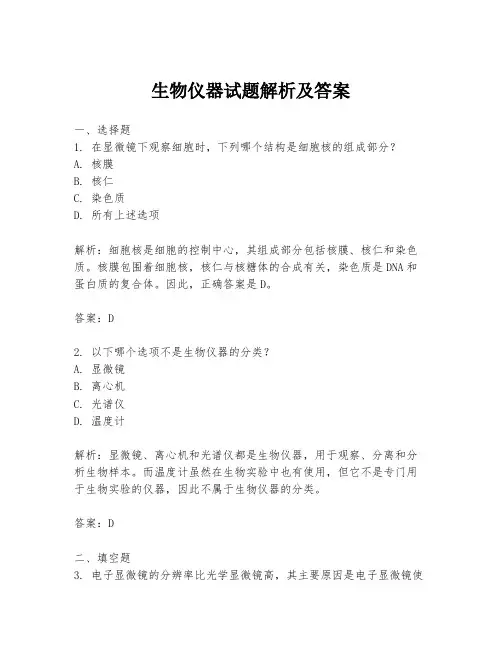 生物仪器试题解析及答案

一、选择题
1. 在显微镜下观察细胞时，下列哪个结构是细胞核的组成部分？
A. 核膜
B. 核仁
C. 染色质
D. 所有上述选项

解析：细胞核是细胞的控制中心，其组成部分包括核膜、核仁和染色质。核膜包围着细胞核，核仁与核糖体的合成有关，染色质是DNA和蛋白质的复合体。因此，正确答案是D。

答案：D

2. 以下哪个选项不是生物仪器的分类？
A. 显微镜
B. 离心机
C. 光谱仪
D. 温度计

解析：显微镜、离心机和光谱仪都是生物仪器，用于观察、分离和分析生物样本。而温度计虽然在生物实验中也有使用，但它不是专门用于生物实验的仪器，因此不属于生物仪器的分类。

答案：D

二、填空题
3. 电子显微镜的分辨率比光学显微镜高，其主要原因是电子显微镜使